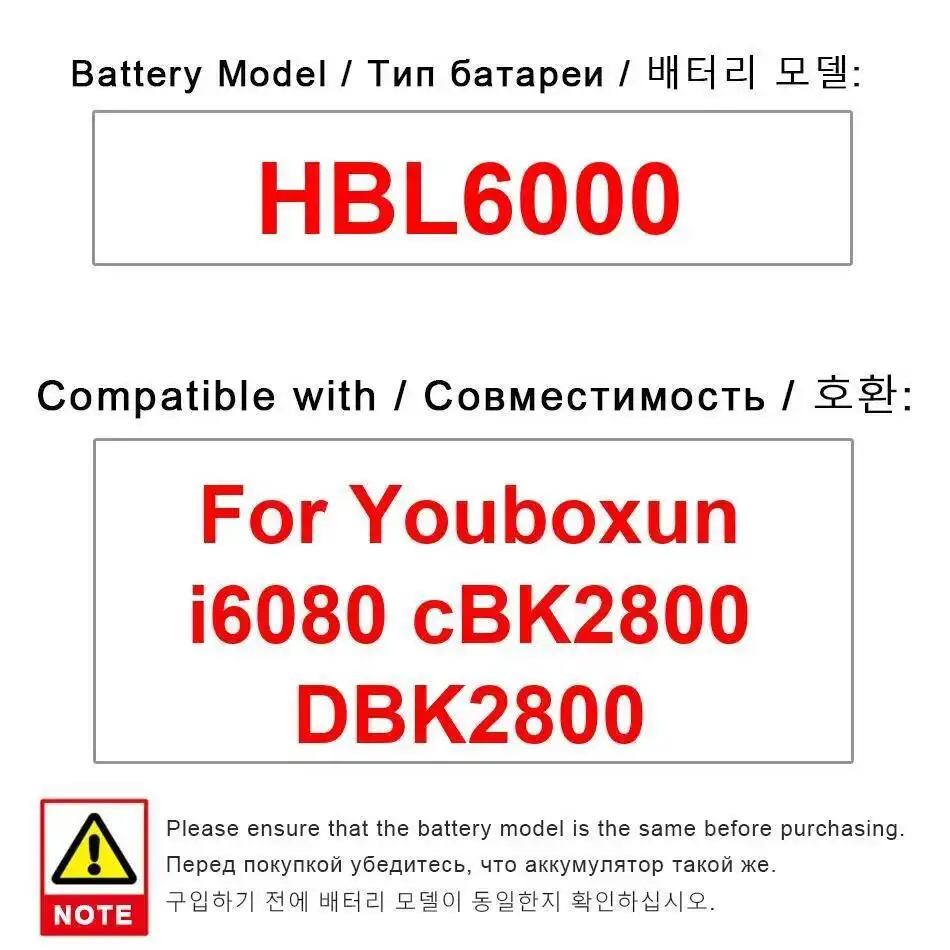 Battery Model / Тип батареи / 배터리 모델:

HBL6000

Compatible with / Совместимость / 호환:

For Youboxun i6080 cBK2800 DBK2800

NOTE

Please ensure that the battery model is the same before purchasing.
Перед покупкой убедитесь, что аккумулятор такой же.
구입하기 전에 배터리 모델이 동일한지 확인하십시오.